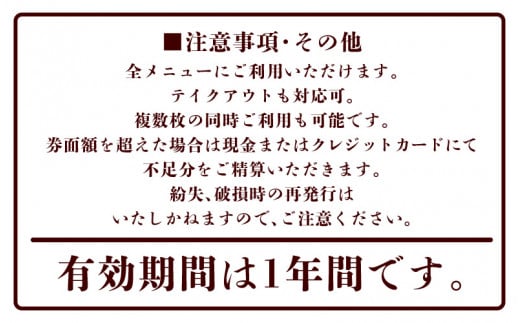 ■注意事項・その他

全メニューにご利用いただけます。
テイクアウトも対応可。
複数枚の同時ご利用も可能です。
券面額を超えた場合は現金またはクレジットカードにて
不足分をご精算いただきます。
紛失、破損時の再発行は
いたしかねますので、ご注意ください。

有効期間は1年間です。